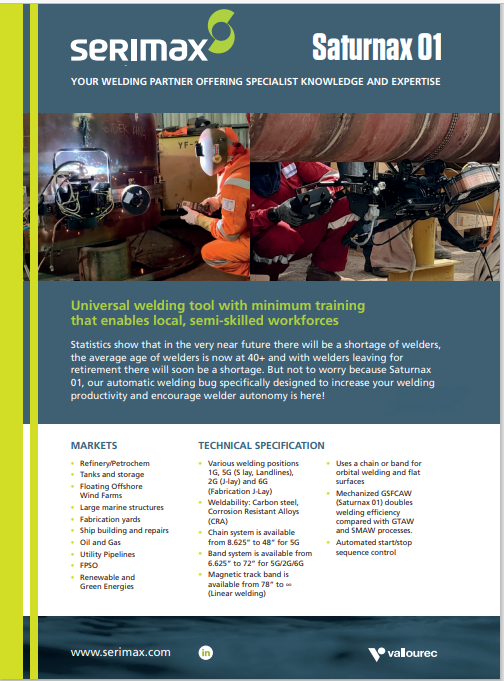 serimax

Saturnax 01

YOUR WELDING PARTNER OFFERING SPECIALIST KNOWLEDGE AND EXPERTISE

Universal welding tool with minimum training that enables local, semi-skilled workforces

Statistics show that in the very near future there will be a shortage of welders, the average age of welders is now at 40+ and with welders leaving for retirement there will soon be a shortage. But not to worry because Saturnax 01, our automatic welding bug specifically designed to increase your welding productivity and encourage welder autonomy is here!

MARKETS

- Refinery/Petrochem
- Tanks and storage
- Floating Offshore Wind Farms
- Large marine structures
- Fabrication yards
- Ship building and repairs
- Oil and Gas
- Utility Pipelines
- FPSO
- Renewable and Green Energies

TECHNICAL SPECIFICATION

- Various welding positions 1G, 5G (S lay, Landlines), 2G (J-lay) and 6G (Fabrication J-Lay)
- Weldability: Carbon steel, Corrosion Resistant Alloys (CRA)
- Chain system is available from 8.625" to 48" for 5G
- Band system is available from 6.625" to 72" for 5G/2G/6G
- Magnetic track band is available from 78" to ∞ (Linear welding)

- Uses a chain or band for orbital welding and flat surfaces
- Mechanized GSFCAW (Saturnax 01) doubles welding efficiency compared with GTAW and SMAW processes.
- Automated start/stop sequence control

www.serimax.com

in

vallourec